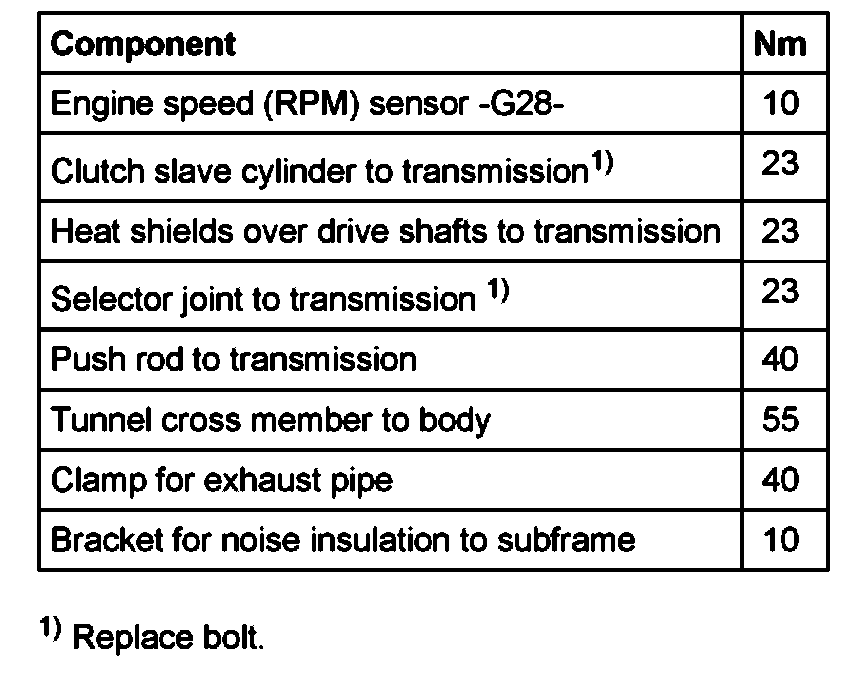 | Component | Nm |
|---|---|
| Engine speed (RPM) sensor -G28- | 10 |
| Clutch slave cylinder to transmission$^{1)}$ | 23 |
| Heat shields over drive shafts to transmission | 23 |
| Selector joint to transmission $^{1)}$ | 23 |
| Push rod to transmission | 40 |
| Tunnel cross member to body | 55 |
| Clamp for exhaust pipe | 40 |
| Bracket for noise insulation to subframe | 10 |

$^{1)}$ Replace bolt.